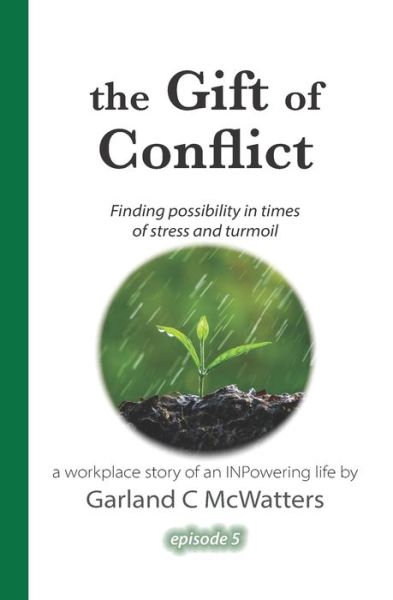 the Gift of Conflict

Finding possibility in times of stress and turmoil

a workplace story of an INPowering life by
Garland C McWatters

episode 5